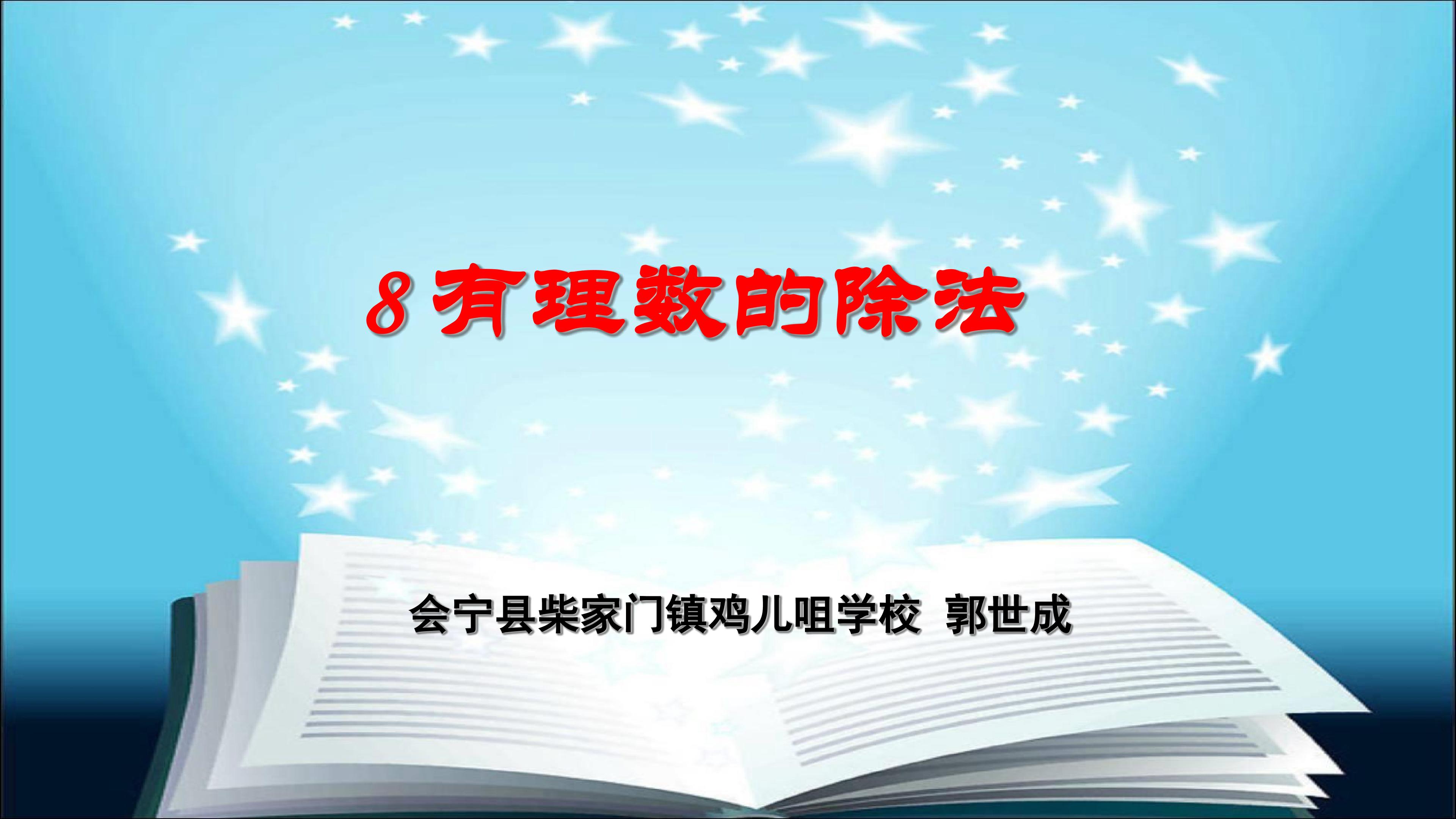 8 有理数的除法

会宁县柴家门镇鸡儿咀学校 郭世成